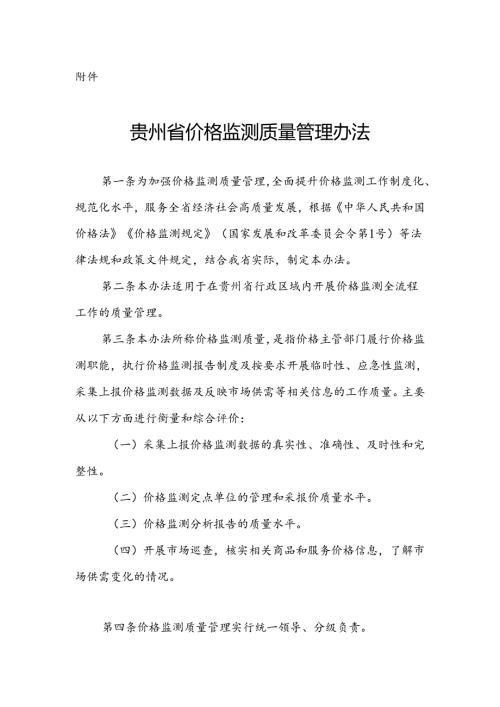 附件

贵州省价格监测质量管理办法

第一条为加强价格监测质量管理,全面提升价格监测工作制度化、规范化水平，服务全省经济社会高质量发展，根据《中华人民共和国价格法》《价格监测规定》（国家发展和改革委员会令第1号）等法律法规和政策文件规定，结合我省实际，制定本办法。

第二条本办法适用于在贵州省行政区域内开展价格监测全流程工作的质量管理。

第三条本办法所称价格监测质量，是指价格主管部门履行价格监测职能，执行价格监测报告制度及按要求开展临时性、应急性监测，采集上报价格监测数据及反映市场供需等相关信息的工作质量。主要从以下方面进行衡量和综合评价：

（一）采集上报价格监测数据的真实性、准确性、及时性和完整性。

（二）价格监测定点单位的管理和采报价质量水平。

（三）价格监测分析报告的质量水平。

（四）开展市场巡查，核实相关商品和服务价格信息，了解市场供需变化的情况。

第四条价格监测质量管理实行统一领导、分级负责。